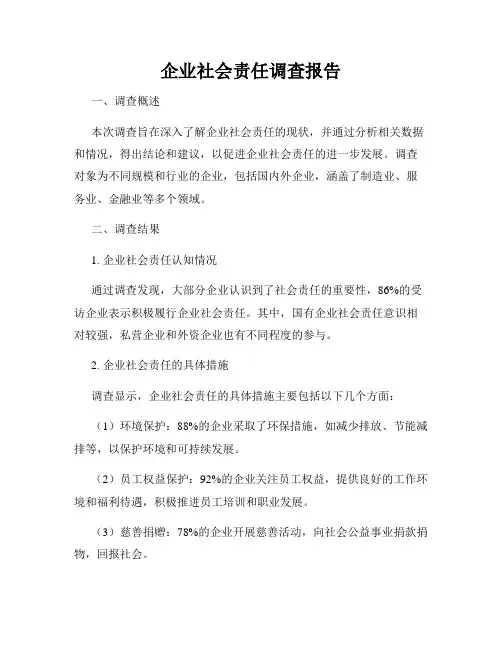 企业社会责任调查报告

一、调查概述

本次调查旨在深入了解企业社会责任的现状，并通过分析相关数据和情况，得出结论和建议，以促进企业社会责任的进一步发展。调查对象为不同规模和行业的企业，包括国内外企业，涵盖了制造业、服务业、金融业等多个领域。

二、调查结果

1. 企业社会责任认知情况

通过调查发现，大部分企业认识到了社会责任的重要性，86%的受访企业表示积极履行企业社会责任。其中，国有企业社会责任意识相对较强，私营企业和外资企业也有不同程度的参与。

2. 企业社会责任的具体措施

调查显示，企业社会责任的具体措施主要包括以下几个方面：

（1）环境保护：88%的企业采取了环保措施，如减少排放、节能减排等，以保护环境和可持续发展。

（2）员工权益保护：92%的企业关注员工权益，提供良好的工作环境和福利待遇，积极推进员工培训和职业发展。

（3）慈善捐赠：78%的企业开展慈善活动，向社会公益事业捐款捐物，回报社会。